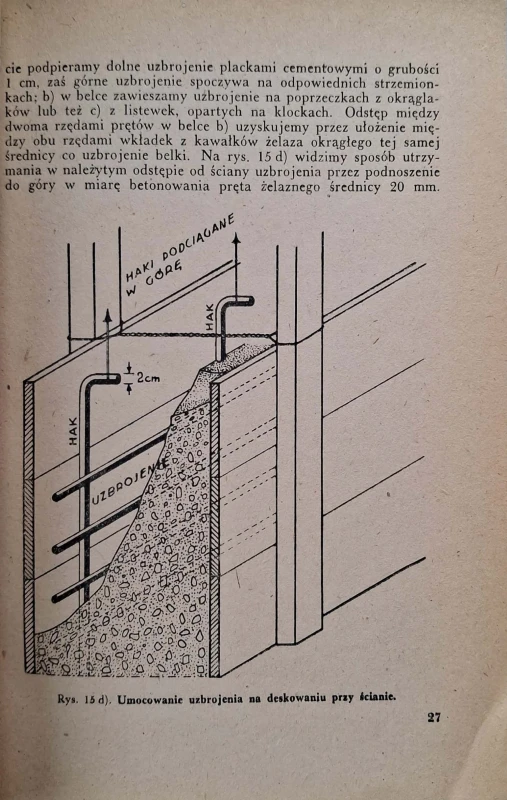 cie podpieramy dolne uzbrojenie plackami cementowymi o grubości 1 cm, zaś górne uzbrojenie spoczywa na odpowiednich strzemionkach; b) w belce zawieszamy uzbrojenie na poprzeczkach z okrąglaków lub też c) z listewek, opartych na klockach. Odstęp między dwoma rzędami prętów w belce b) uzyskujemy przez ułożenie między obu rzędami wkładek z kawałków żelaza okrągłego tej samej średnicy co uzbrojenie belki. Na rys. 15 d) widzimy sposób utrzymania w należytym odstępie od ściany uzbrojenia przez podnoszenie do góry w miarę betonowania pręta żelaznego średnicy 20 mm.

HAKI PODCIĄGANE W GÓRĘ

HAK

2cm

HAK

UZBROJENIE

Rys. 15 d). Umocowanie uzbrojenia na deskowaniu przy ścianie.

27